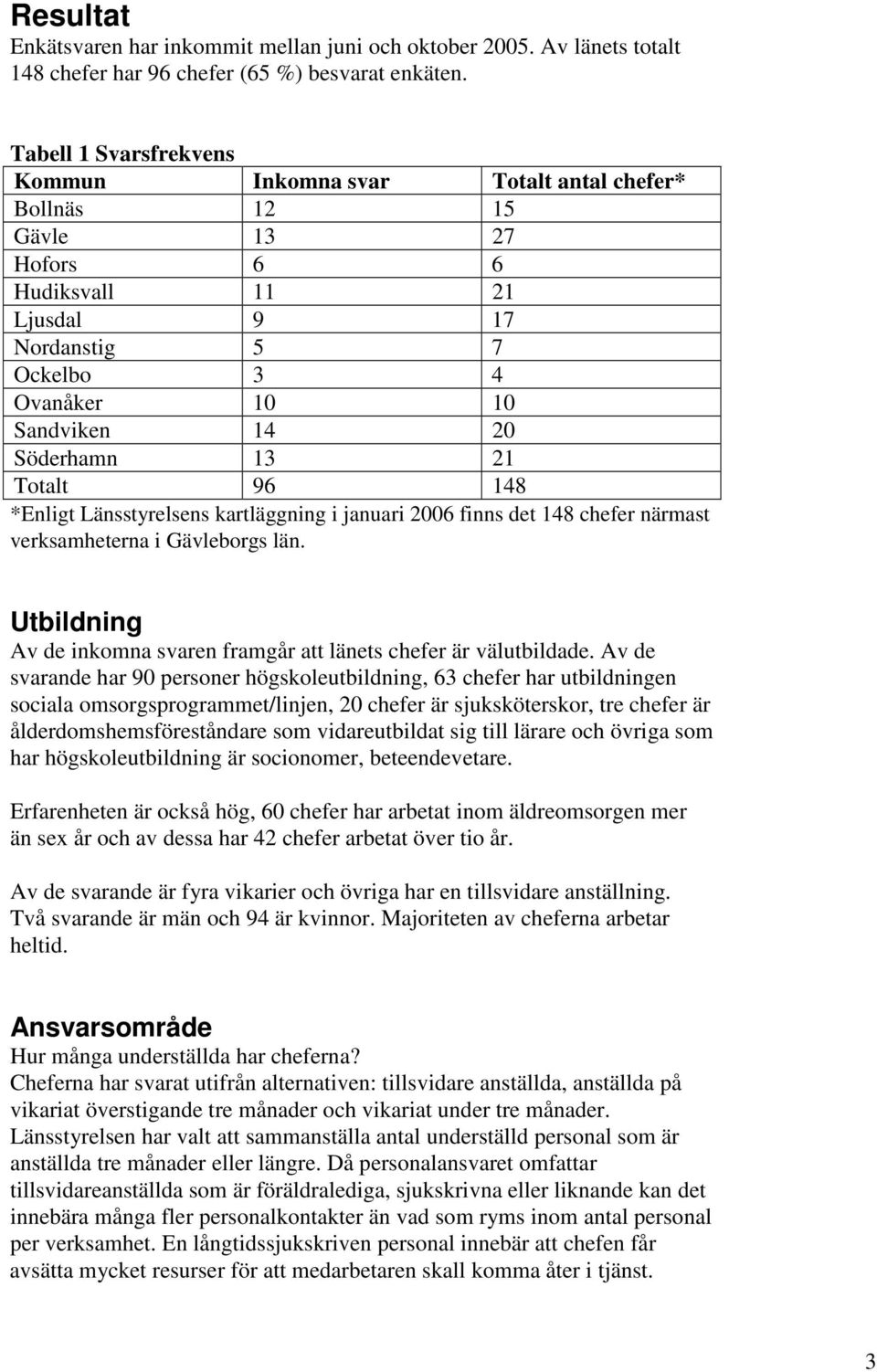 Resultat
Enkätsvaren har inkommit mellan juni och oktober 2005. Av länets totalt 148 chefer har 96 chefer (65 %) besvarat enkäten.

Tabell 1 Svarsfrekvens

| Kommun | Inkomna svar | Totalt antal chefer* |
|---|---|---|
| Bollnäs | 12 | 15 |
| Gävle | 13 | 27 |
| Hofors | 6 | 6 |
| Hudiksvall | 11 | 21 |
| Ljusdal | 9 | 17 |
| Nordanstig | 5 | 7 |
| Ockelbo | 3 | 4 |
| Ovanåker | 10 | 10 |
| Sandviken | 14 | 20 |
| Söderhamn | 13 | 21 |
| Totalt | 96 | 148 |

*Enligt Länsstyrelsens kartläggning i januari 2006 finns det 148 chefer närmast verksamheterna i Gävleborgs län.

Utbildning
Av de inkomna svaren framgår att länets chefer är välutbildade. Av de svarande har 90 personer högskoleutbildning, 63 chefer har utbildningen sociala omsorgsprogrammet/linjen, 20 chefer är sjuksköterskor, tre chefer är ålderdomshemsföreståndare som vidareutbildat sig till lärare och övriga som har högskoleutbildning är socionomer, beteendevetare.

Erfarenheten är också hög, 60 chefer har arbetat inom äldreomsorgen mer än sex år och av dessa har 42 chefer arbetat över tio år.

Av de svarande är fyra vikarier och övriga har en tillsvidare anställning. Två svarande är män och 94 är kvinnor. Majoriteten av cheferna arbetar heltid.

Ansvarsområde
Hur många underställda har cheferna?
Cheferna har svarat utifrån alternativen: tillsvidare anställda, anställda på vikariat överstigande tre månader och vikariat under tre månader. Länsstyrelsen har valt att sammanställa antal underställd personal som är anställda tre månader eller längre. Då personalansvaret omfattar tillsvidareanställda som är föräldralediga, sjukskrivna eller liknande kan det innebära många fler personalkontakter än vad som ryms inom antal personal per verksamhet. En långtidssjukskriven personal innebär att chefen får avsätta mycket resurser för att medarbetaren skall komma åter i tjänst.

3